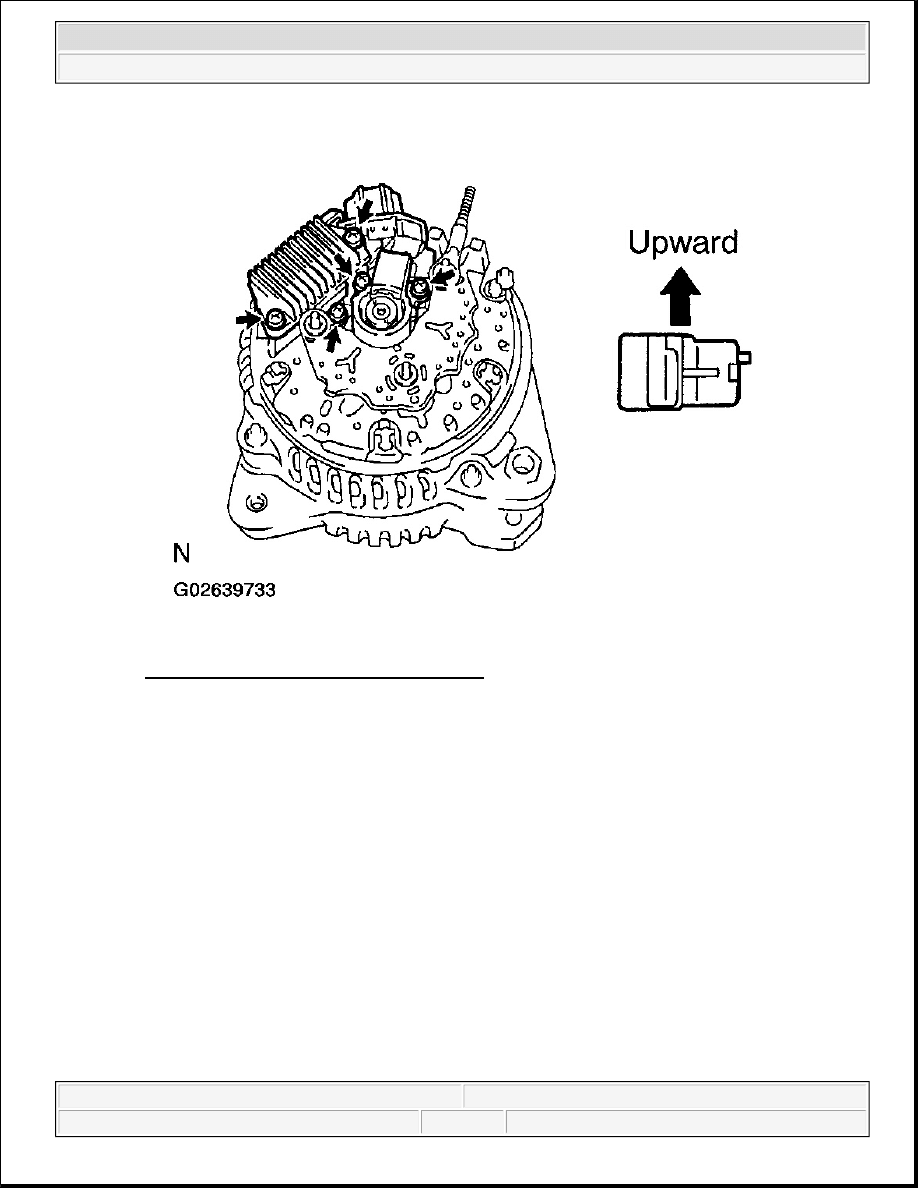 Upward

N

G02639733